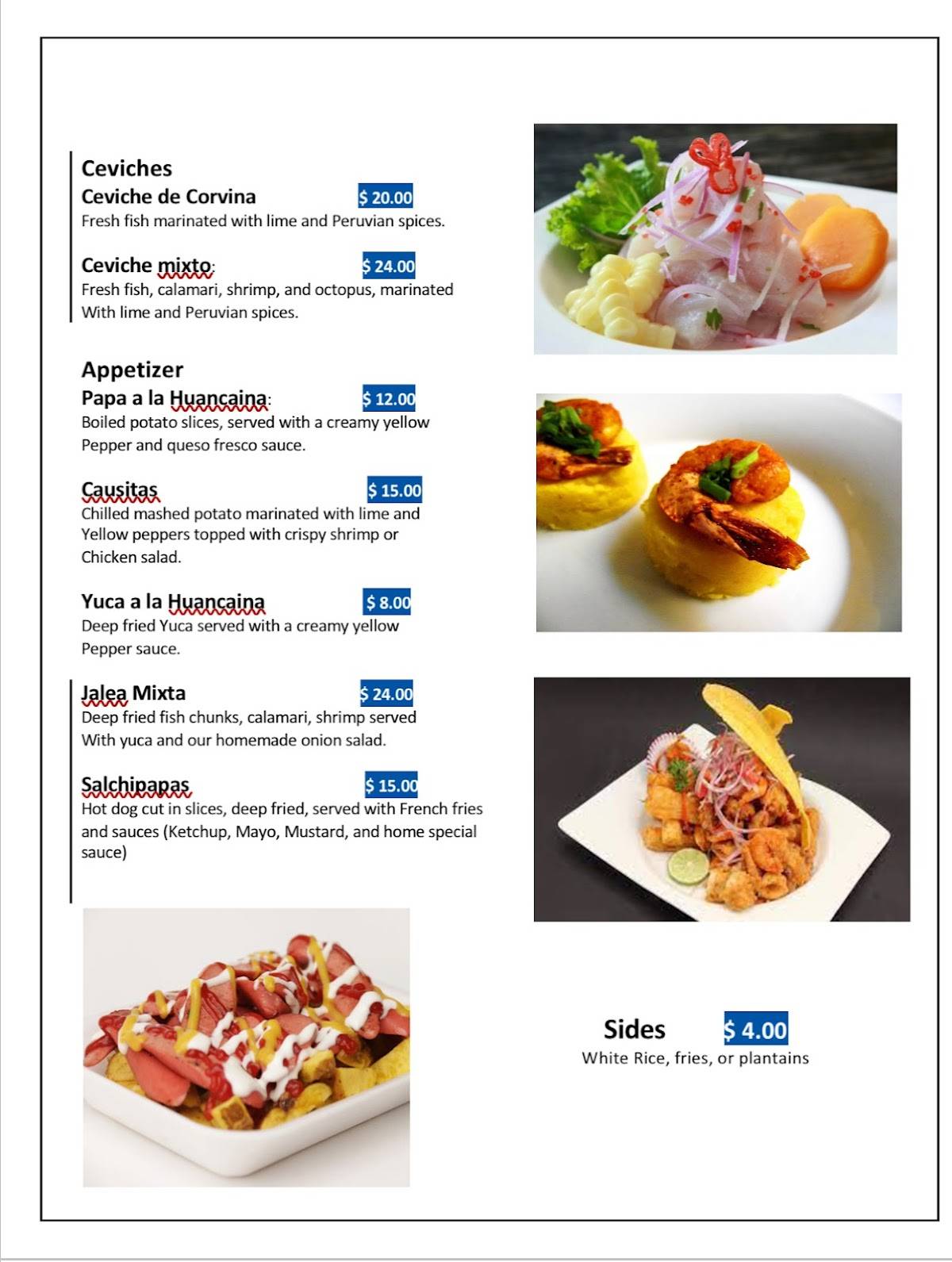 Ceviches
Ceviche de Corvina $ 20.00
Fresh fish marinated with lime and Peruvian spices.

Ceviche mixto: $ 24.00
Fresh fish, calamari, shrimp, and octopus, marinated With lime and Peruvian spices.

Appetizer
Papa a la Huancaina: $ 12.00
Boiled potato slices, served with a creamy yellow Pepper and queso fresco sauce.

Causitas $ 15.00
Chilled mashed potato marinated with lime and Yellow peppers topped with crispy shrimp or Chicken salad.

Yuca a la Huancaina $ 8.00
Deep fried Yuca served with a creamy yellow Pepper sauce.

Jalea Mixta $ 24.00
Deep fried fish chunks, calamari, shrimp served With yuca and our homemade onion salad.

Salchipapas $ 15.00
Hot dog cut in slices, deep fried, served with French fries and sauces (Ketchup, Mayo, Mustard, and home special sauce)

Sides $ 4.00
White Rice, fries, or plantains